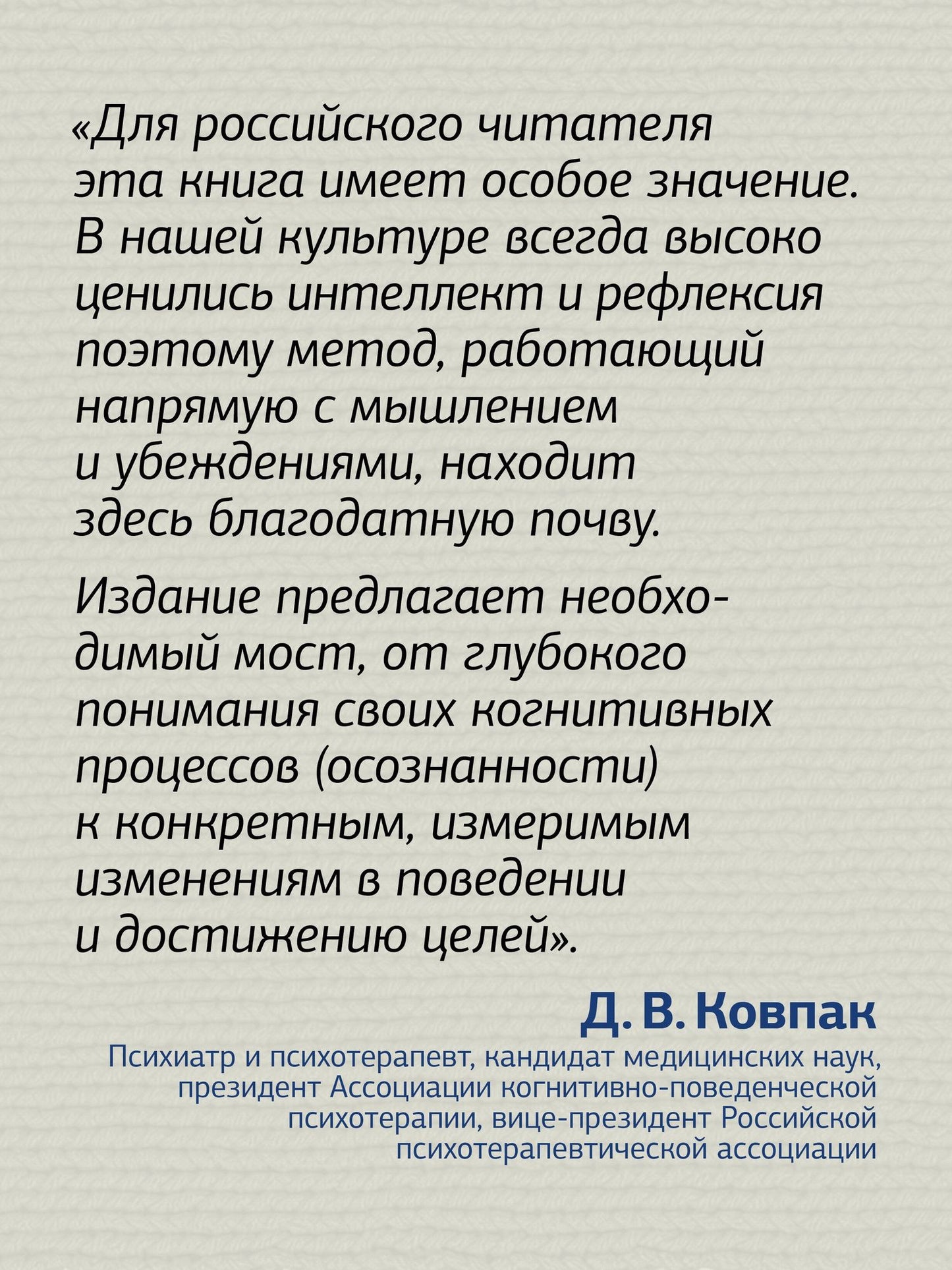 «Для российского читателя эта книга имеет особое значение. В нашей культуре всегда высоко ценились интеллект и рефлексия поэтому метод, работающий напрямую с мышлением и убеждениями, находит здесь благодатную почву.

Издание предлагает необходимый мост, от глубокого понимания своих когнитивных процессов (осознанности) к конкретным, измеримым изменениям в поведении и достижению целей».

Д. В. Ковпак
Психиатр и психотерапевт, кандидат медицинских наук, президент Ассоциации когнитивно-поведенческой психотерапии, вице-президент Российской психотерапевтической ассоциации